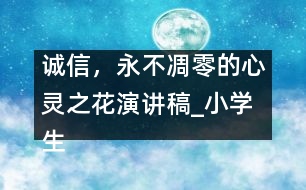 诚信，永不凋零的心灵之花演讲稿_小学生